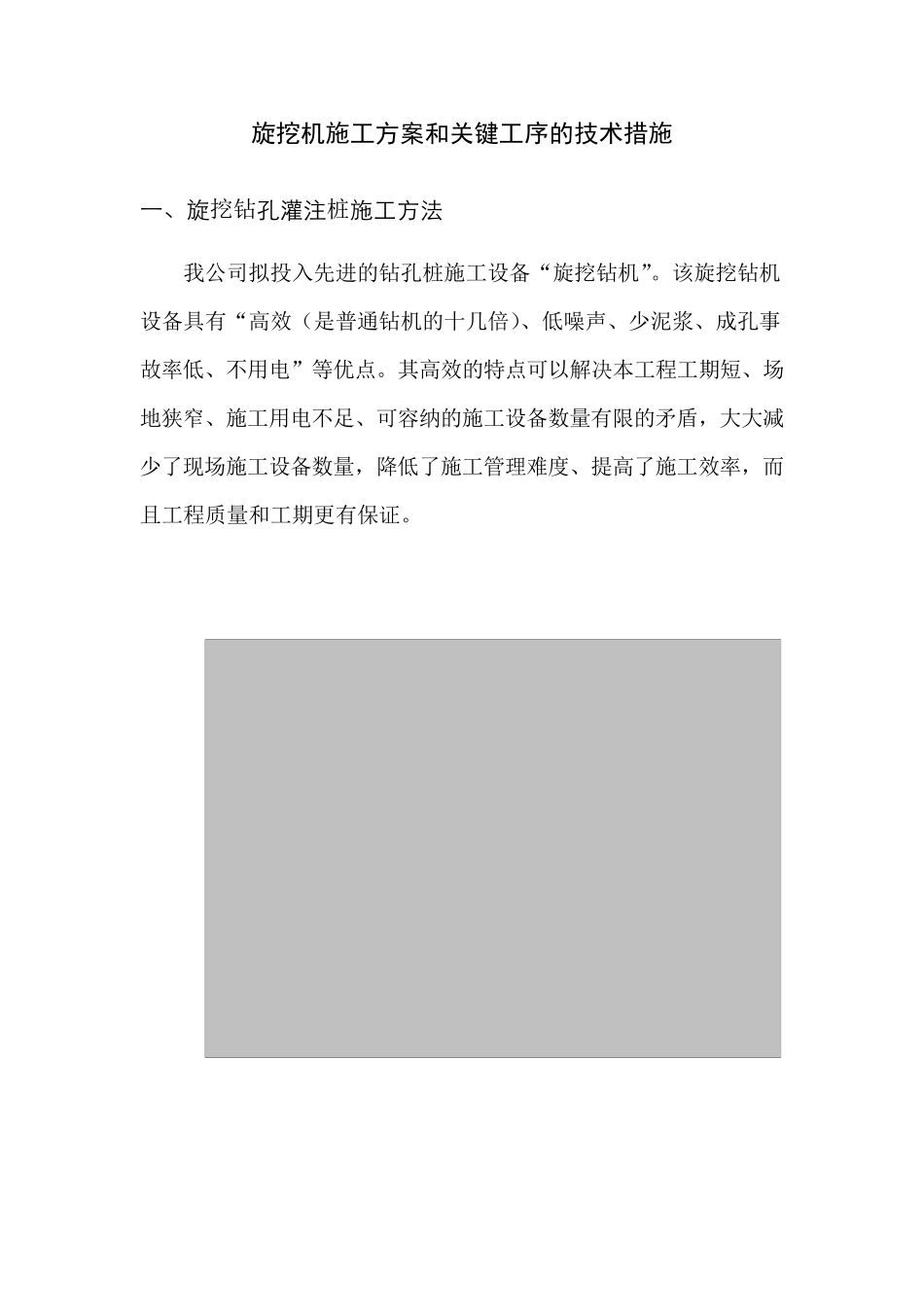 旋挖机施工方案和关键工序的技术措施

一、旋挖钻孔灌注桩施工方法

我公司拟投入先进的钻孔桩施工设备“旋挖钻机”。该旋挖钻机设备具有“高效（是普通钻机的十几倍）、低噪声、少泥浆、成孔事故率低、不用电”等优点。其高效的特点可以解决本工程工期短、场地狭窄、施工用电不足、可容纳的施工设备数量有限的矛盾，大大减少了现场施工设备数量，降低了施工管理难度、提高了施工效率，而且工程质量和工期更有保证。